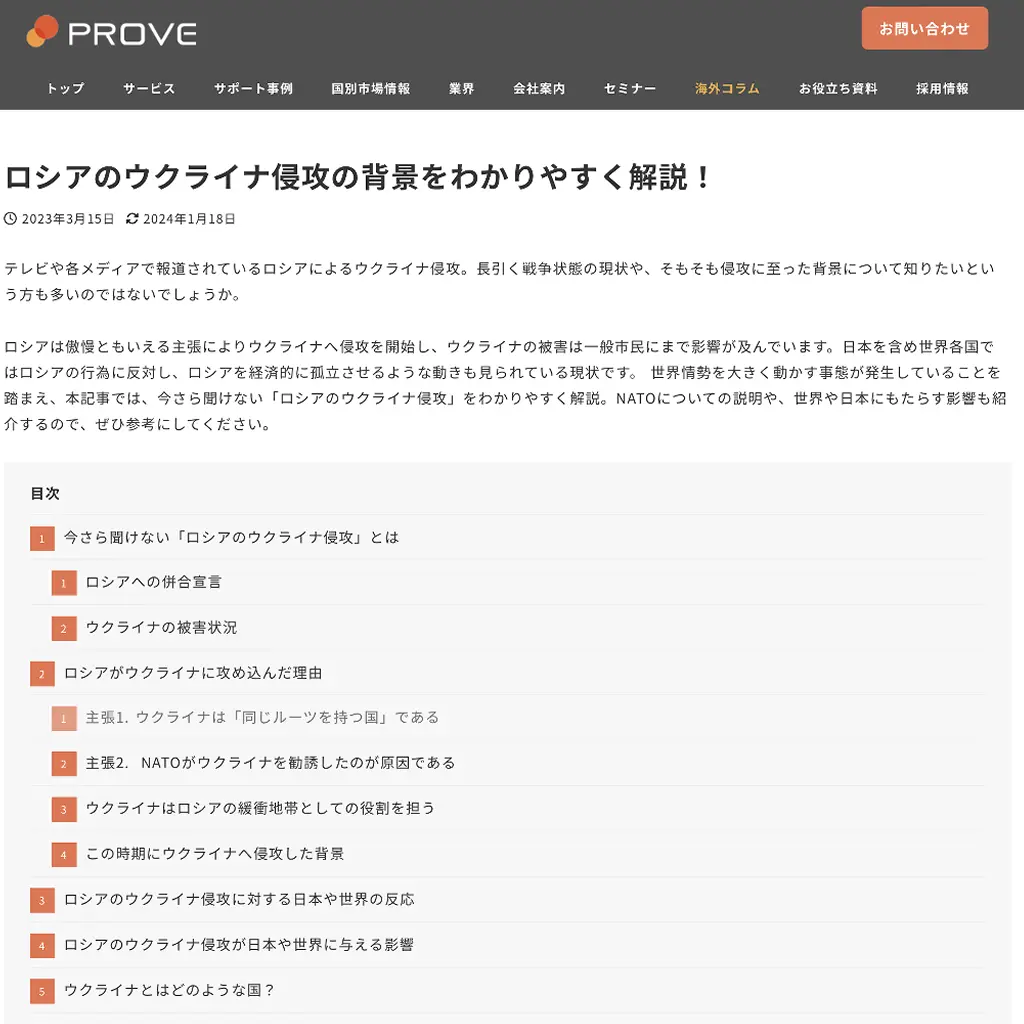 PROVE

お問い合わせ

トップ サービス サポート事例 国別市場情報 業界 会社案内 セミナー 海外コラム お役立ち資料 採用情報

ロシアのウクライナ侵攻の背景をわかりやすく解説！

2023年3月15日 2024年1月18日

テレビや各メディアで報道されているロシアによるウクライナ侵攻。長引く戦争状態の現状や、そもそも侵攻に至った背景について知りたいという方も多いのではないでしょうか。

ロシアは傲慢ともいえる主張によりウクライナへ侵攻を開始し、ウクライナの被害は一般市民にまで影響が及んでいます。日本を含め世界各国ではロシアの行為に反対し、ロシアを経済的に孤立させるような動きも見られている現状です。 世界情勢を大きく動かす事態が発生していることを踏まえ、本記事では、今さら聞けない「ロシアのウクライナ侵攻」をわかりやすく解説。NATOについての説明や、世界や日本にもたらす影響も紹介するので、ぜひ参考にしてください。

目次

1 今さら聞けない「ロシアのウクライナ侵攻」とは
1 ロシアへの併合宣言
2 ウクライナの被害状況
2 ロシアがウクライナに攻め込んだ理由
1 主張1. ウクライナは「同じルーツを持つ国」である
2 主張2. NATOがウクライナを勧誘したのが原因である
3 ウクライナはロシアの緩衝地帯としての役割を担う
4 この時期にウクライナへ侵攻した背景
3 ロシアのウクライナ侵攻に対する日本や世界の反応
4 ロシアのウクライナ侵攻が日本や世界に与える影響
5 ウクライナとはどのような国？